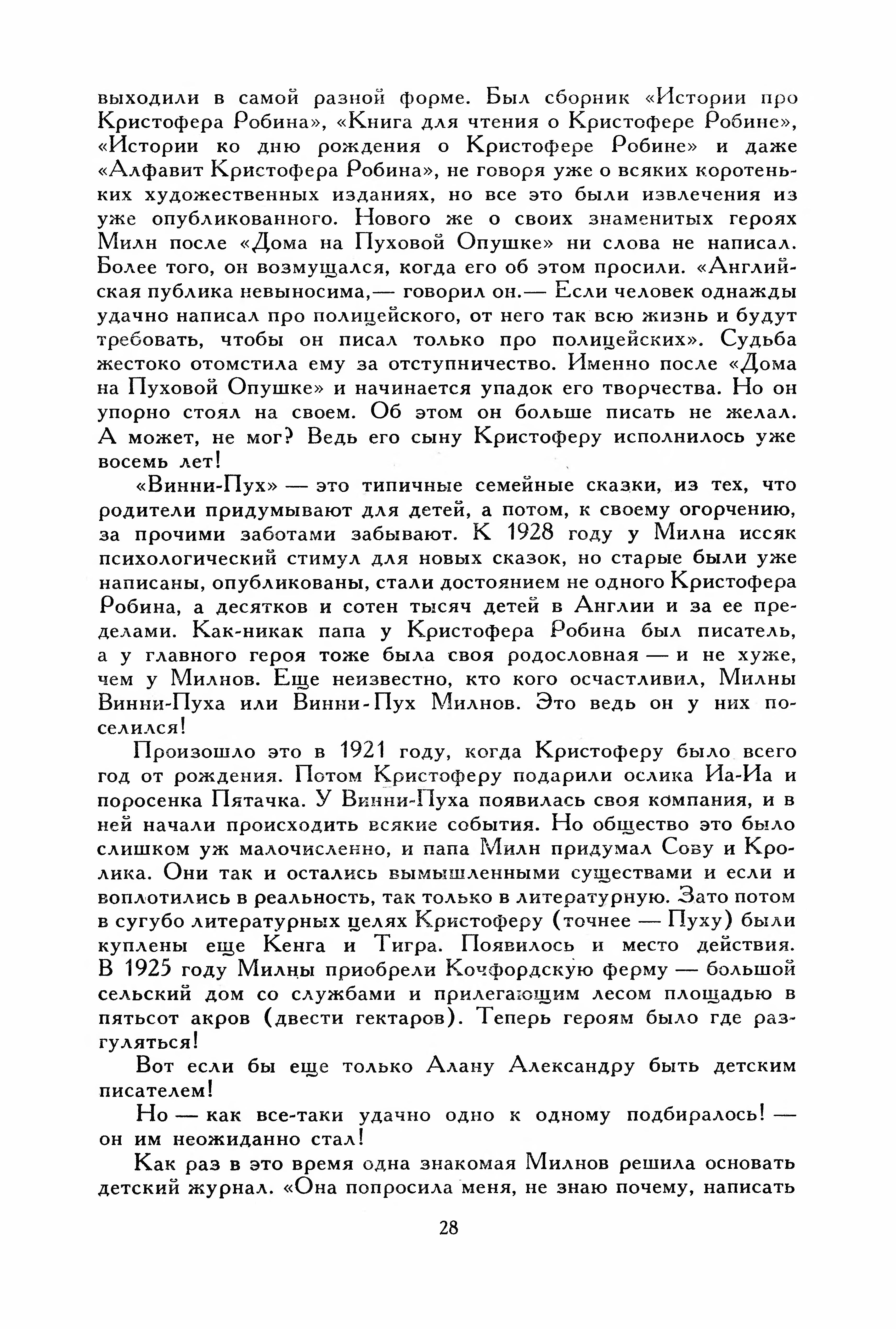 выходили в самой разной форме. Был сборник «Истории про Кристофера Робина», «Книга для чтения о Кристофере Робине», «Истории ко дню рождения о Кристофере Робине» и даже «Алфавит Кристофера Робина», не говоря уже о всяких коротеньких художественных изданиях, но все это были извлечения из уже опубликованного. Нового же о своих знаменитых героях Милн после «Дома на Пуховой Опушке» ни слова не написал. Более того, он возмущался, когда его об этом просили. «Английская публика невыносима,— говорил он.— Если человек однажды удачно написал про полицейского, от него так всю жизнь и будут требовать, чтобы он писал только про полицейских». Судьба жестоко отомстила ему за отступничество. Именно после «Дома на Пуховой Опушке» и начинается упадок его творчества. Но он упорно стоял на своем. Об этом он больше писать не желал. А может, не мог? Ведь его сыну Кристоферу исполнилось уже восемь лет!

«Винни-Пух» — это типичные семейные сказки, из тех, что родители придумывают для детей, а потом, к своему огорчению, за прочими заботами забывают. К 1928 году у Милна иссяк психологический стимул для новых сказок, но старые были уже написаны, опубликованы, стали достоянием не одного Кристофера Робина, а десятков и сотен тысяч детей в Англии и за ее пределами. Как-никак папа у Кристофера Робина был писатель, а у главного героя тоже была своя родословная — и не хуже, чем у Милнов. Еще неизвестно, кто кого осчастливил, Милны Винни-Пуха или Винни-Пух Милнов. Это ведь он у них поселился!

Произошло это в 1921 году, когда Кристоферу было всего год от рождения. Потом Кристоферу подарили ослика Иа-Иа и поросенка Пятачка. У Винни-Пуха появилась своя компания, и в ней начали происходить всякие события. Но общество это было слишком уж малочисленно, и папа Милн придумал Сову и Кролика. Они так и остались вымышленными существами и если и воплотились в реальность, так только в литературную. Зато потом в сугубо литературных целях Кристоферу (точнее — Пуху) были куплены еще Кенга и Тигра. Появилось и место действия. В 1925 году Милны приобрели Кочфордскую ферму — большой сельский дом со службами и прилегающим лесом площадью в пятьсот акров (двести гектаров). Теперь героям было где разгуляться!

Вот если бы еще только Алану Александру быть детским писателем!

Но — как все-таки удачно одно к одному подбиралось! — он им неожиданно стал!

Как раз в это время одна знакомая Милнов решила основать детский журнал. «Она попросила меня, не знаю почему, написать

28